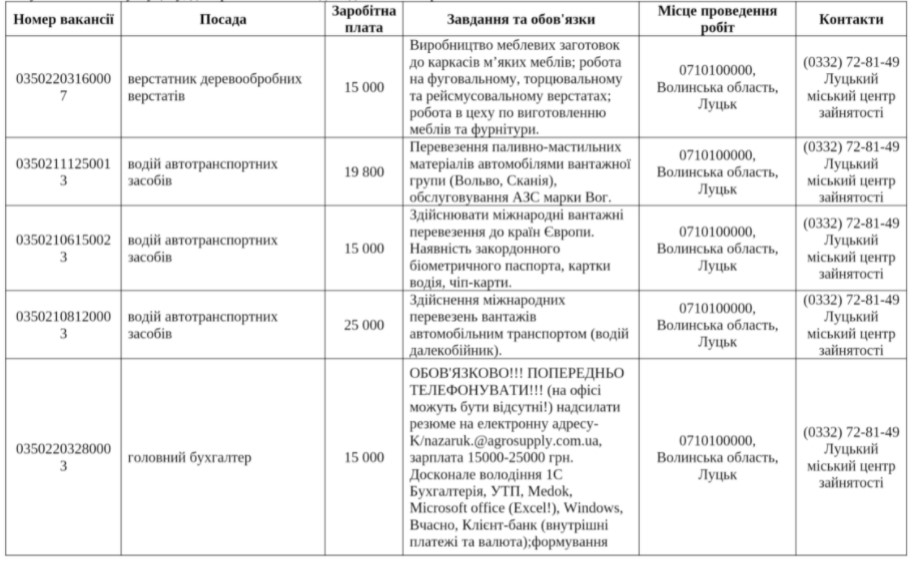 | Номер вакансії | Посада | Заробітна плата | Завдання та обов'язки | Місце проведення робіт | Контакти |
|---|---|---|---|---|---|
| 03502203160007 | верстатник деревообробних верстатів | 15 000 | Виробництво меблевих заготовок до каркасів м'яких меблів; робота на фуговальному, торцювальному та рейсмусовальному верстатах; робота в цеху по виготовленню меблів та фурнітури. | 0710100000, Волинська область, Луцьк | (0332) 72-81-49 Луцький міський центр зайнятості |
| 03502111250013 | водій автотранспортних засобів | 19 800 | Перевезення паливно-мастильних матеріалів автомобілями вантажної групи (Вольво, Сканія), обслуговування АЗС марки Вог. | 0710100000, Волинська область, Луцьк | (0332) 72-81-49 Луцький міський центр зайнятості |
| 03502106150023 | водій автотранспортних засобів | 15 000 | Здійснювати міжнародні вантажні перевезення до країн Європи. Наявність закордонного біометричного паспорта, картки водія, чіп-карти. | 0710100000, Волинська область, Луцьк | (0332) 72-81-49 Луцький міський центр зайнятості |
| 03502108120003 | водій автотранспортних засобів | 25 000 | Здійснення міжнародних перевезень вантажів автомобільним транспортом (водій далекобійник). | 0710100000, Волинська область, Луцьк | (0332) 72-81-49 Луцький міський центр зайнятості |
| 03502203280003 | головний бухгалтер | 15 000 | ОБОВ'ЯЗКОВО!!! ПОПЕРЕДНЬО ТЕЛЕФОНУВАТИ!!! (на офісі можуть бути відсутні!) надсилати резюме на електронну адресу- K/nazaruk.@agrosupply.com.ua, зарплата 15000-25000 грн. Досконале володіння 1С Бухгалтерія, УТП, Medok, Microsoft office (Excel!), Windows, Вчасно, Клієнт-банк (внутрішні платежі та валюта);формування | 0710100000, Волинська область, Луцьк | (0332) 72-81-49 Луцький міський центр зайнятості |